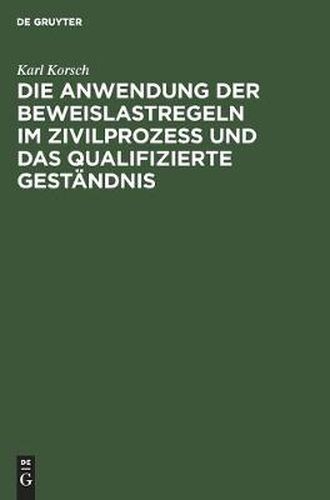 DE GRUYTER

Karl Korsch

DIE ANWENDUNG DER BEWEISLASTREGELN IM ZIVILPROZESS UND DAS QUALIFIZIERTE GESTÄNDNIS

DE
G